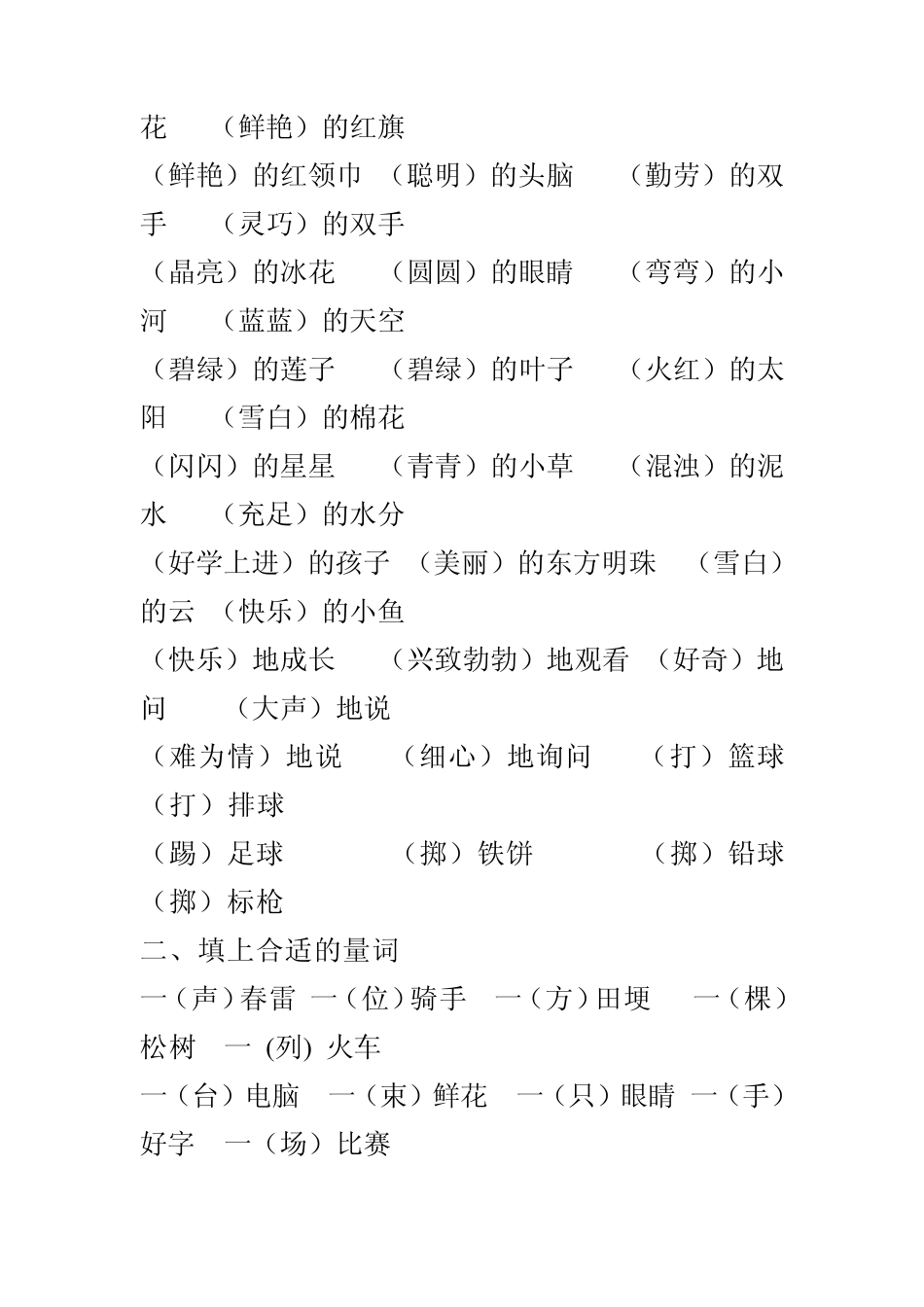 花 （鲜艳）的红旗
（鲜艳）的红领巾 （聪明）的头脑 （勤劳）的双手 （灵巧）的双手
（晶亮）的冰花 （圆圆）的眼睛 （弯弯）的小河 （蓝蓝）的天空
（碧绿）的莲子 （碧绿）的叶子 （火红）的太阳 （雪白）的棉花
（闪闪）的星星 （青青）的小草 （混浊）的泥水 （充足）的水分
（好学上进）的孩子 （美丽）的东方明珠 （雪白）的云 （快乐）的小鱼
（快乐）地成长 （兴致勃勃）地观看 （好奇）地问 （大声）地说
（难为情）地说 （细心）地询问 （打）篮球 （打）排球
（踢）足球 （掷）铁饼 （掷）铅球 （掷）标枪
二、填上合适的量词
一（声）春雷 一（位）骑手 一（方）田埂 一（棵）松树 一 (列) 火车
一（台）电脑 一（束）鲜花 一（只）眼睛 一（手）好字 一（场）比赛